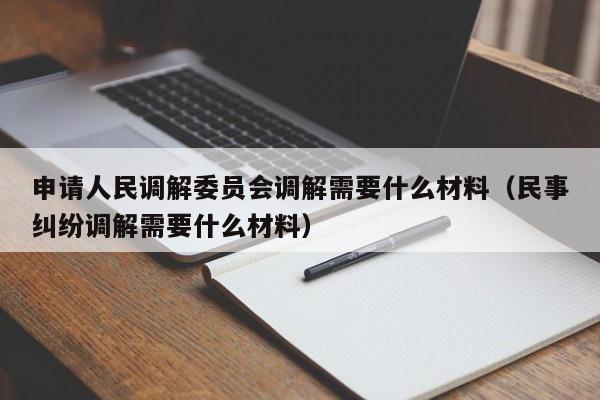 申请人民调解委员会调解需要什么材料（民事纠纷调解需要什么材料）